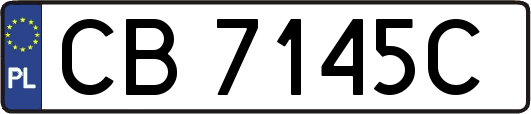 PL

CB 7145C